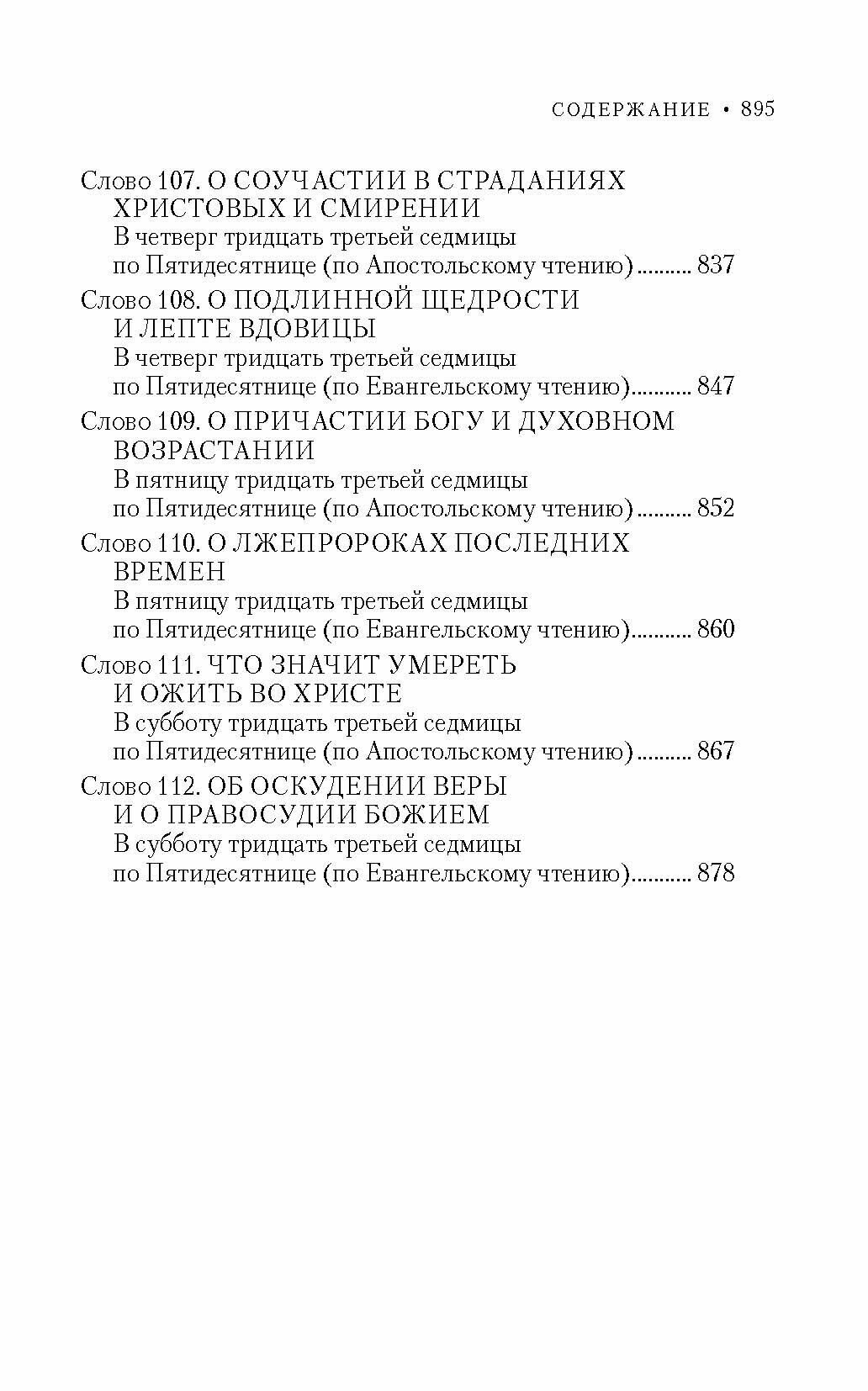 СОДЕРЖАНИЕ • 895

Слово 107. О СОУЧАСТИИ В СТРАДАНИЯХ ХРИСТОВЫХ И СМИРЕНИИ
В четверг тридцать третьей седмицы по Пятидесятнице (по Апостольскому чтению) .......... 837

Слово 108. О ПОДЛИННОЙ ЩЕДРОСТИ И ЛЕПТЕ ВДОВИЦЫ
В четверг тридцать третьей седмицы по Пятидесятнице (по Евангельскому чтению)........... 847

Слово 109. О ПРИЧАСТИИ БОГУ И ДУХОВНОМ ВОЗРАСТАНИИ
В пятницу тридцать третьей седмицы по Пятидесятнице (по Апостольскому чтению) .......... 852

Слово 110. О ЛЖЕПРОРОКАХ ПОСЛЕДНИХ ВРЕМЕН
В пятницу тридцать третьей седмицы по Пятидесятнице (по Евангельскому чтению)........... 860

Слово 111. ЧТО ЗНАЧИТ УМЕРЕТЬ И ОЖИТЬ ВО ХРИСТЕ
В субботу тридцать третьей седмицы по Пятидесятнице (по Апостольскому чтению) .......... 867

Слово 112. ОБ ОСКУДЕНИИ ВЕРЫ И О ПРАВОСУДИИ БОЖИЕМ
В субботу тридцать третьей седмицы по Пятидесятнице (по Евангельскому чтению)........... 878